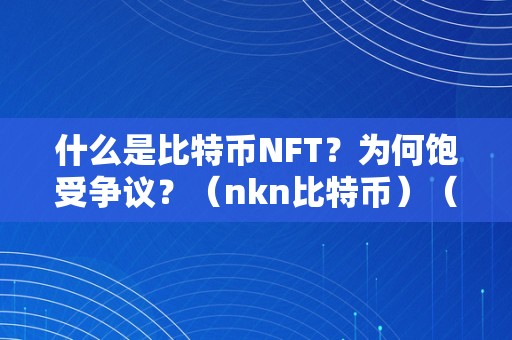 什么是比特币NFT？为何饱受争议？（nkn比特币）（